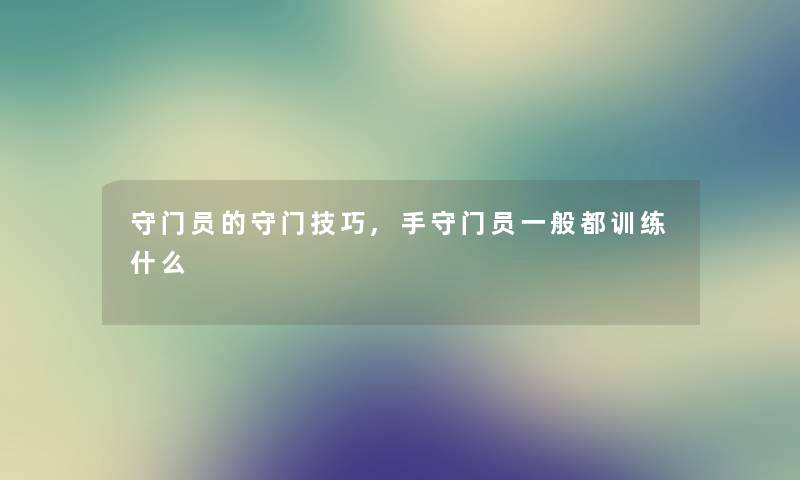 守门员的守门技巧，手守门员一般都训练什么